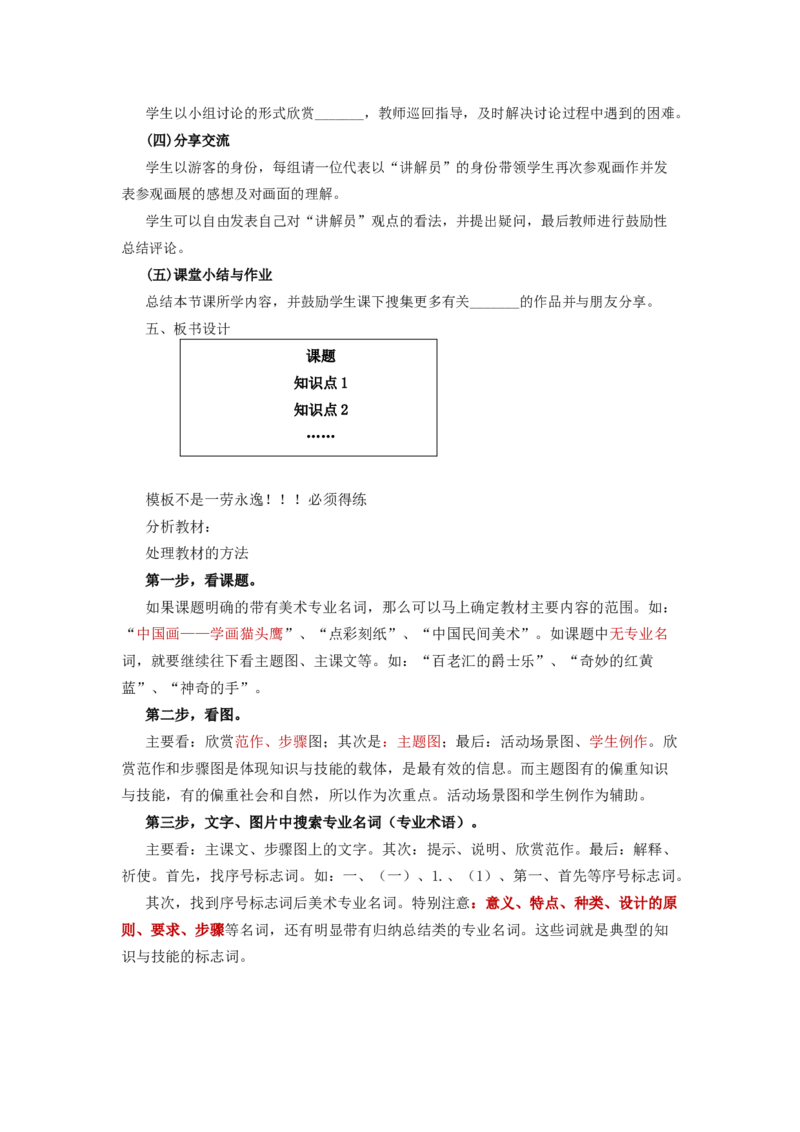 学生以小组讨论的形式欣赏_______，教师巡回指导，及时解决讨论过程中遇到的困难。

(四)分享交流

学生以游客的身份，每组请一位代表以“讲解员”的身份带领学生再次参观画作并发表参观画展的感想及对画面的理解。

学生可以自由发表自己对“讲解员”观点的看法，并提出疑问，最后教师进行鼓励性总结评论。

(五)课堂小结与作业

总结本节课所学内容，并鼓励学生课下搜集更多有关_______的作品并与朋友分享。

五、板书设计

课题
知识点 1
知识点 2
……

模板不是一劳永逸！！！必须得练

分析教材：

处理教材的方法

第一步，看课题。

如果课题明确的带有美术专业名词，那么可以马上确定教材主要内容的范围。如：“中国画——学画猫头鹰”、“点彩刻纸”、“中国民间美术”。如课题中无专业名词，就要继续往下看主题图、主课文等。如：“百老汇的爵士乐”、“奇妙的红黄蓝”、“神奇的手”。

第二步，看图。

主要看：欣赏范作、步骤图；其次是：主题图；最后：活动场景图、学生例作。欣赏范作和步骤图是体现知识与技能的载体，是最有效的信息。而主题图有的偏重知识与技能，有的偏重社会和自然，所以作为次重点。活动场景图和学生例作为辅助。

第三步，文字、图片中搜索专业名词（专业术语）。

主要看：主课文、步骤图上的文字。其次：提示、说明、欣赏范作。最后：解释、祈使。首先，找序号标志词。如：一、（一）、1.、（1）、第一、首先等序号标志词。

其次，找到序号标志词后美术专业名词。特别注意：意义、特点、种类、设计的原则、要求、步骤等名词，还有明显带有归纳总结类的专业名词。这些词就是典型的知识与技能的标志词。